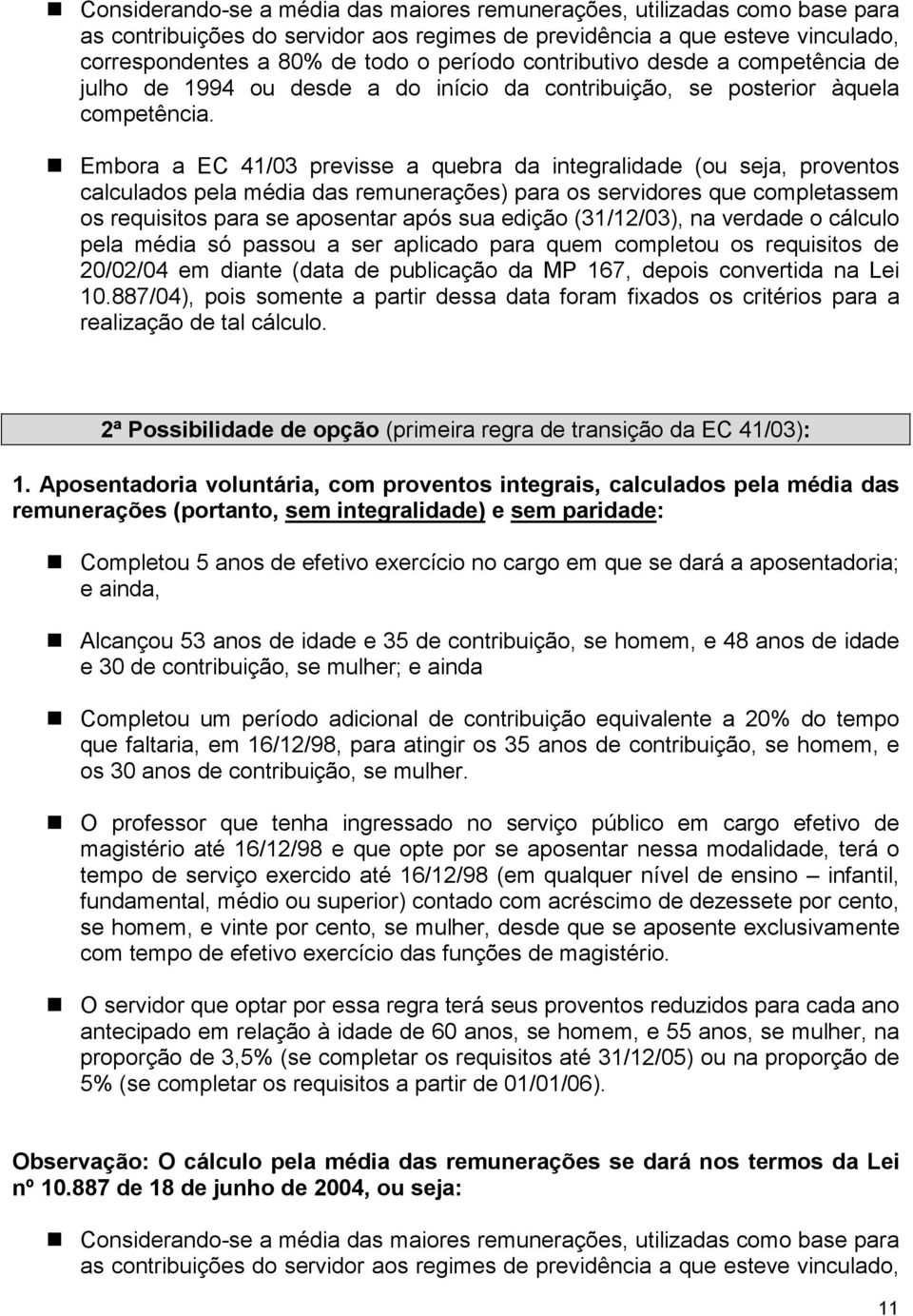 Considerando-se a média das maiores remunerações, utilizadas como base para as contribuições do servidor aos regimes de previdência a que esteve vinculado, correspondentes a 80% de todo o período contributivo desde a competência de julho de 1994 ou desde a do início da contribuição, se posterior àquela competência.

Embora a EC 41/03 previsse a quebra da integralidade (ou seja, proventos calculados pela média das remunerações) para os servidores que completassem os requisitos para se aposentar após sua edição (31/12/03), na verdade o cálculo pela média só passou a ser aplicado para quem completou os requisitos de 20/02/04 em diante (data de publicação da MP 167, depois convertida na Lei 10.887/04), pois somente a partir dessa data foram fixados os critérios para a realização de tal cálculo.

2ª Possibilidade de opção (primeira regra de transição da EC 41/03):

1. Aposentadoria voluntária, com proventos integrais, calculados pela média das remunerações (portanto, sem integralidade) e sem paridade:

Completou 5 anos de efetivo exercício no cargo em que se dará a aposentadoria; e ainda,

Alcançou 53 anos de idade e 35 de contribuição, se homem, e 48 anos de idade e 30 de contribuição, se mulher; e ainda

Completou um período adicional de contribuição equivalente a 20% do tempo que faltaria, em 16/12/98, para atingir os 35 anos de contribuição, se homem, e os 30 anos de contribuição, se mulher.

O professor que tenha ingressado no serviço público em cargo efetivo de magistério até 16/12/98 e que opte por se aposentar nessa modalidade, terá o tempo de serviço exercido até 16/12/98 (em qualquer nível de ensino – infantil, fundamental, médio ou superior) contado com acréscimo de dezessete por cento, se homem, e vinte por cento, se mulher, desde que se aposente exclusivamente com tempo de efetivo exercício das funções de magistério.

O servidor que optar por essa regra terá seus proventos reduzidos para cada ano antecipado em relação à idade de 60 anos, se homem, e 55 anos, se mulher, na proporção de 3,5% (se completar os requisitos até 31/12/05) ou na proporção de 5% (se completar os requisitos a partir de 01/01/06).

Observação: O cálculo pela média das remunerações se dará nos termos da Lei nº 10.887 de 18 de junho de 2004, ou seja:

Considerando-se a média das maiores remunerações, utilizadas como base para as contribuições do servidor aos regimes de previdência a que esteve vinculado,

11